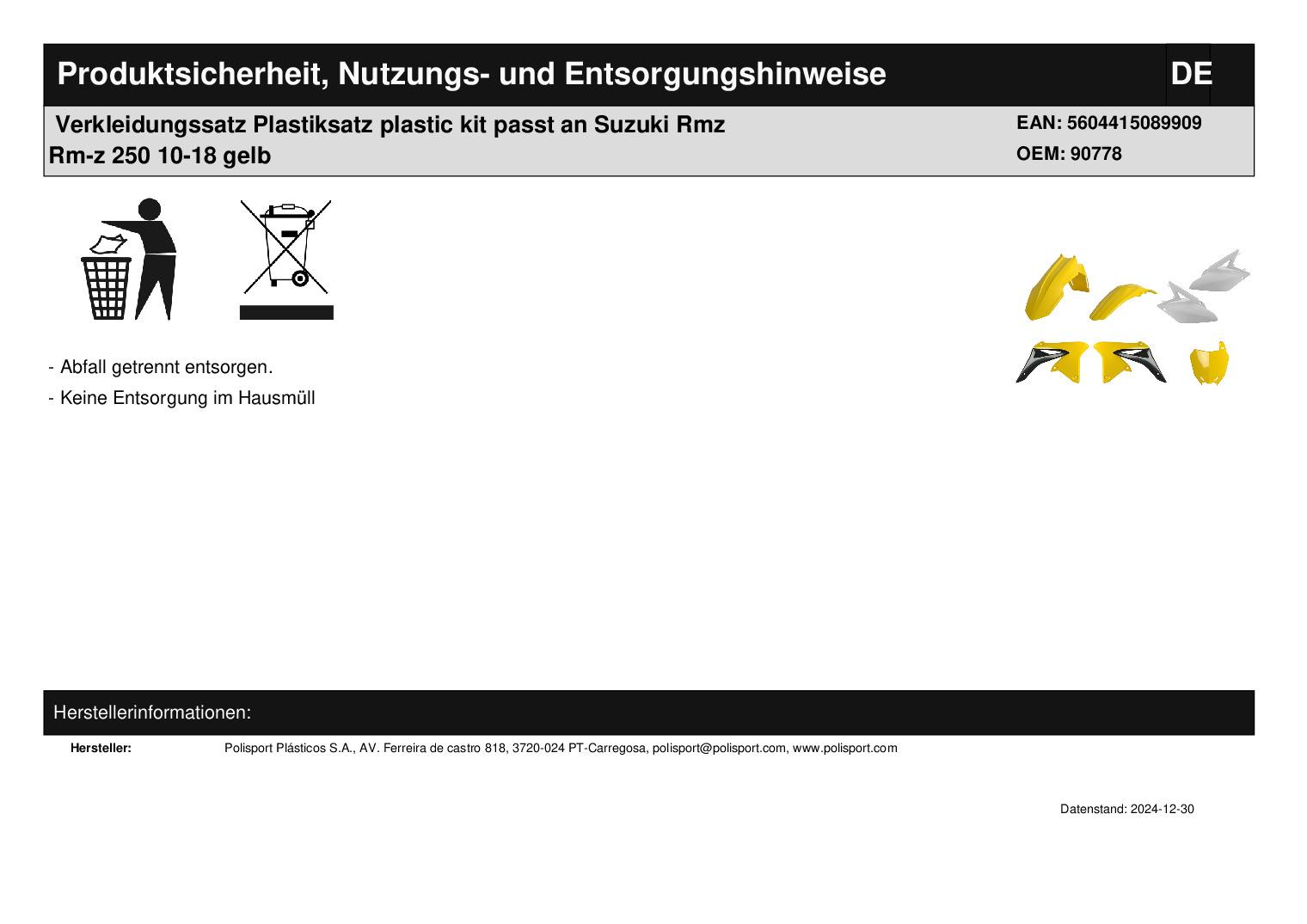 Produktsicherheit, Nutzungs- und Entsorgungshinweise

DE

Verkleidungssatz Plastiksatz plastic kit passt an Suzuki Rmz Rm-z 250 10-18 gelb

EAN: 5604415089909
OEM: 90778

- Abfall getrennt entsorgen.
- Keine Entsorgung im Hausmüll

Herstellerinformationen:

Hersteller:
Polisport Plásticos S.A., AV. Ferreira de castro 818, 3720-024 PT-Carregosa, polisport@polisport.com, www.polisport.com

Datenstand: 2024-12-30